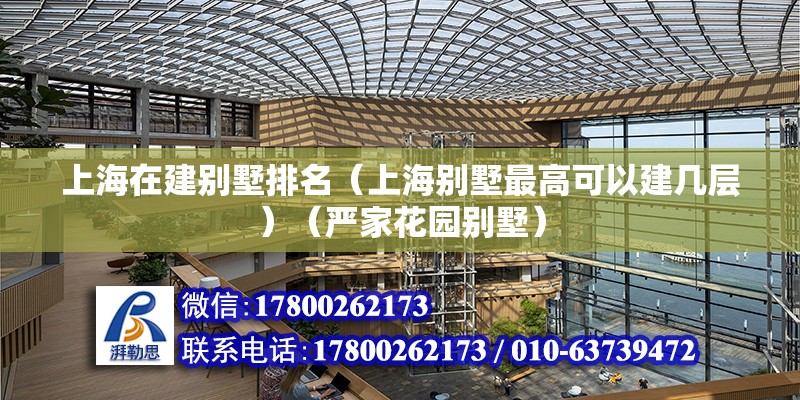 上海在建别墅排名（上海别墅最高可以建几层）（严家花园别墅）

湃勒思

微信：17800262173

联系电话：17800262173 / 010-63739472